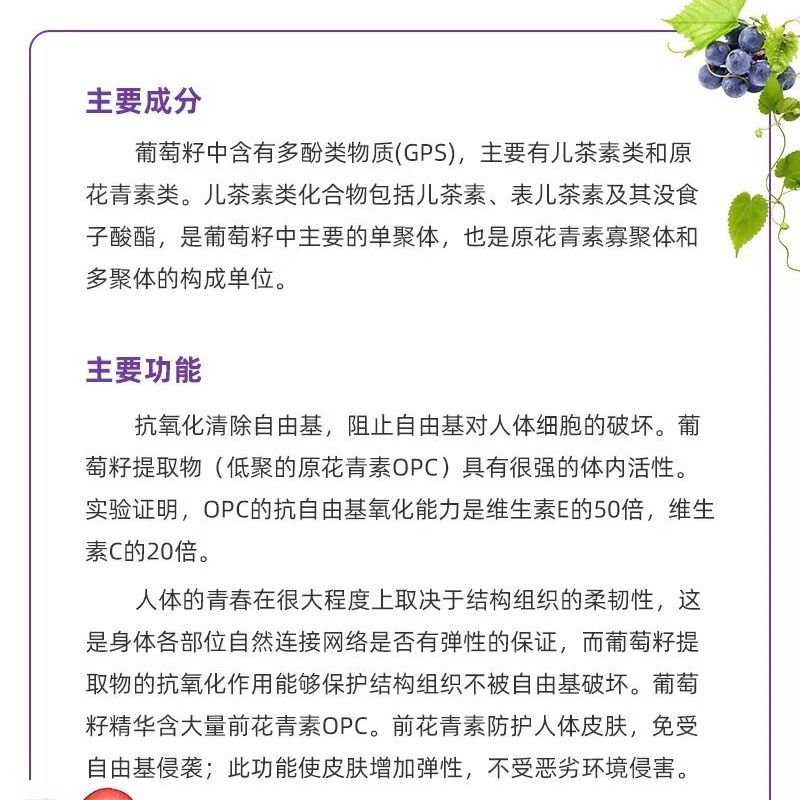 主要成分

葡萄籽中含有多酚类物质(GPS)，主要有儿茶素类和原花青素类。儿茶素类化合物包括儿茶素、表儿茶素及其没食子酸酯，是葡萄籽中主要的单聚体，也是原花青素寡聚体和多聚体的构成单位。

主要功能

抗氧化清除自由基，阻止自由基对人体细胞的破坏。葡萄籽提取物（低聚的原花青素OPC）具有很强的体内活性。实验证明，OPC的抗自由基氧化能力是维生素E的50倍，维生素C的20倍。

人体的青春在很大程度上取决于结构组织的柔韧性，这是身体各部位自然连接网络是否有弹性的保证，而葡萄籽提取物的抗氧化作用能够保护结构组织不被自由基破坏。葡萄籽精华含大量前花青素OPC。前花青素防护人体皮肤，免受自由基侵袭；此功能使皮肤增加弹性，不受恶劣环境侵害。